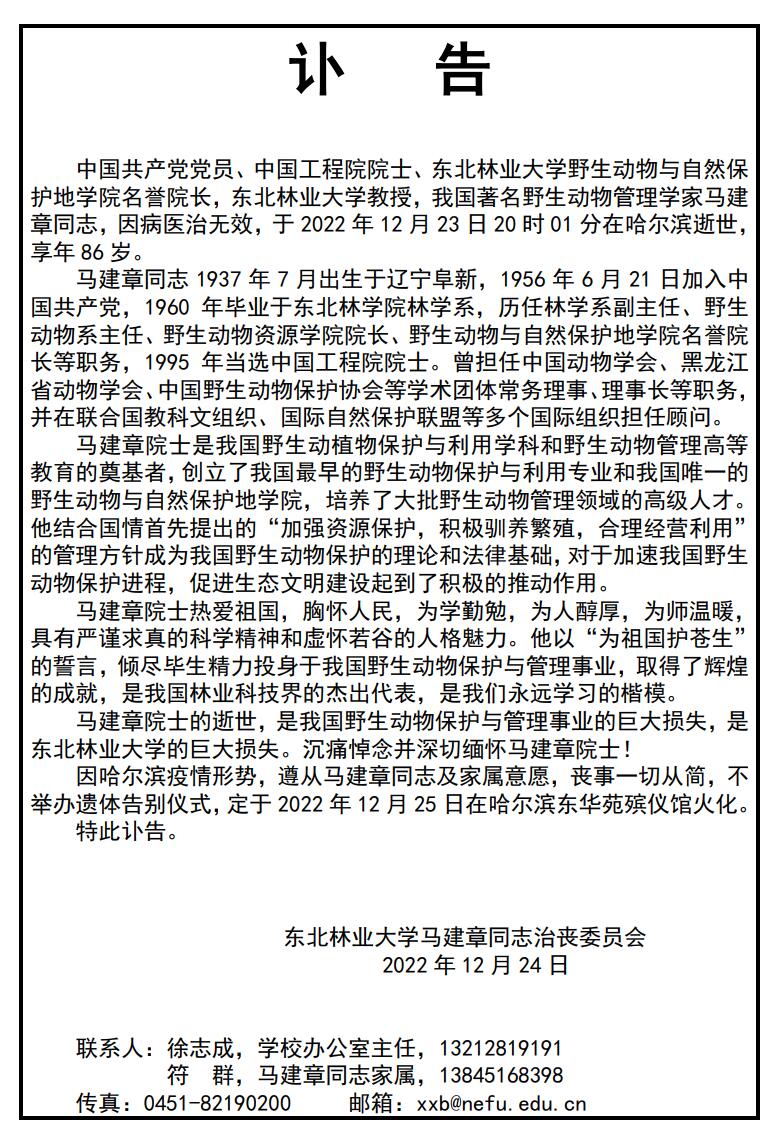 讣　告

中国共产党党员、中国工程院院士、东北林业大学野生动物与自然保护地学院名誉院长，东北林业大学教授，我国著名野生动物管理学家马建章同志，因病医治无效，于 2022 年 12 月 23 日 20 时 01 分在哈尔滨逝世，享年 86 岁。

马建章同志 1937 年 7 月出生于辽宁阜新，1956 年 6 月 21 日加入中国共产党，1960 年毕业于东北林学院林学系，历任林学系副主任、野生动物系主任、野生动物资源学院院长、野生动物与自然保护地学院名誉院长等职务，1995 年当选中国工程院院士。曾担任中国动物学会、黑龙江省动物学会、中国野生动物保护协会等学术团体常务理事、理事长等职务，并在联合国教科文组织、国际自然保护联盟等多个国际组织担任顾问。

马建章院士是我国野生动植物保护与利用学科和野生动物管理高等教育的奠基者，创立了我国最早的野生动物保护与利用专业和我国唯一的野生动物与自然保护地学院，培养了大批野生动物管理领域的高级人才。他结合国情首先提出的“加强资源保护，积极驯养繁殖，合理经营利用”的管理方针成为我国野生动物保护的理论和法律基础，对于加速我国野生动物保护进程，促进生态文明建设起到了积极的推动作用。

马建章院士热爱祖国，胸怀人民，为学勤勉，为人醇厚，为师温暖，具有严谨求真的科学精神和虚怀若谷的人格魅力。他以“为祖国护苍生”的誓言，倾尽毕生精力投身于我国野生动物保护与管理事业，取得了辉煌的成就，是我国林业科技界的杰出代表，是我们永远学习的楷模。

马建章院士的逝世，是我国野生动物保护与管理事业的巨大损失，是东北林业大学的巨大损失。沉痛悼念并深切缅怀马建章院士！

因哈尔滨疫情形势，遵从马建章同志及家属意愿，丧事一切从简，不举办遗体告别仪式，定于 2022 年 12 月 25 日在哈尔滨东华苑殡仪馆火化。

特此讣告。

东北林业大学马建章同志治丧委员会
2022 年 12 月 24 日

联系人：徐志成，学校办公室主任，13212819191
符　群，马建章同志家属，13845168398
传真：0451-82190200　　邮箱：xxb@nefu.edu.cn